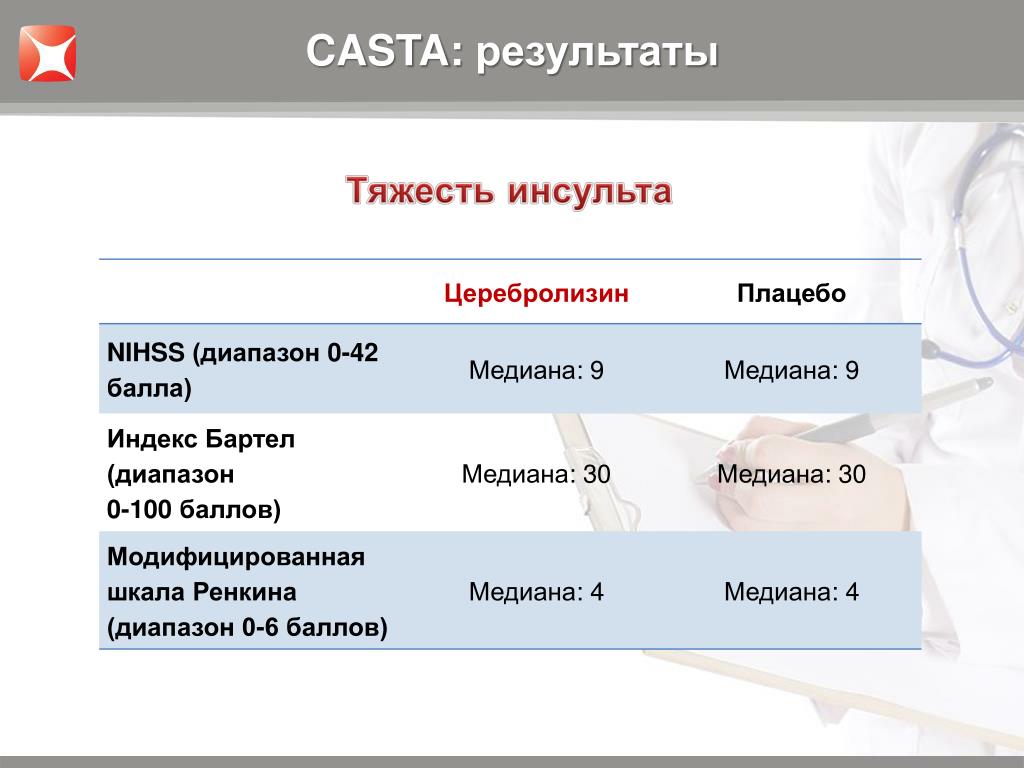 CASTA: результаты

Тяжесть инсульта

| | Церебролизин | Плацебо |
|---|---|---|
| NIHSS (диапазон 0-42 балла) | Медиана: 9 | Медиана: 9 |
| Индекс Бартел (диапазон 0-100 баллов) | Медиана: 30 | Медиана: 30 |
| Модифицированная шкала Ренкина (диапазон 0-6 баллов) | Медиана: 4 | Медиана: 4 |